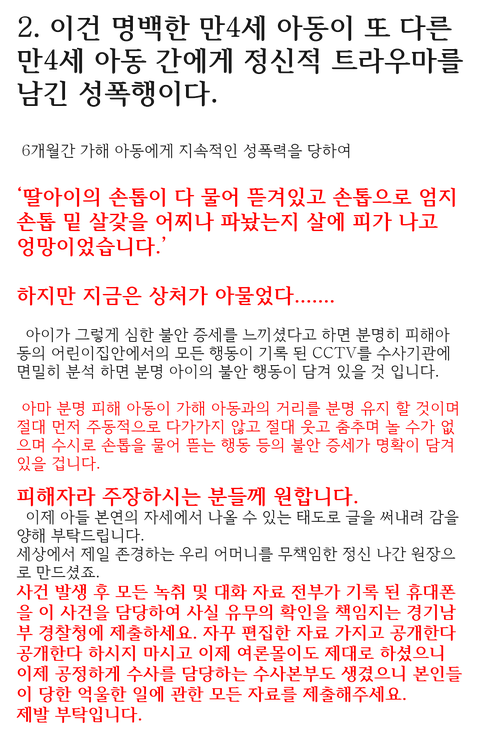 2. 이건 명백한 만4세 아동이 또 다른 만4세 아동 간에게 정신적 트라우마를 남긴 성폭행이다.

6개월간 가해 아동에게 지속적인 성폭력을 당하여

'딸아이의 손톱이 다 물어 뜯겨있고 손톱으로 엄지 손톱 밑 살갗을 어찌나 파놨는지 살에 피가 나고 엉망이었습니다.'

하지만 지금은 상처가 아물었다.......

아이가 그렇게 심한 불안 증세를 느끼셨다고 하면 분명히 피해아동의 어린이집안에서의 모든 행동이 기록 된 CCTV를 수사기관에 면밀히 분석 하면 분명 아이의 불안 행동이 담겨 있을 것 입니다.

아마 분명 피해 아동이 가해 아동과의 거리를 분명 유지 할 것이며 절대 먼저 주동적으로 다가가지 않고 절대 웃고 춤추며 놀 수가 없으며 수시로 손톱을 물어 뜯는 행동 등의 불안 증세가 명확이 담겨 있을 겁니다.

피해자라 주장하시는 분들께 원합니다.
이제 아들 본연의 자세에서 나올 수 있는 태도로 글을 써내려 감을 양해 부탁드립니다.
세상에서 제일 존경하는 우리 어머니를 무책임한 정신 나간 원장으로 만드셨죠.
사건 발생 후 모든 녹취 및 대화 자료 전부가 기록 된 휴대폰을 이 사건을 담당하여 사실 유무의 확인을 책임지는 경기남부 경찰청에 제출하세요. 자꾸 편집한 자료 가지고 공개한다 공개한다 하시지 마시고 이제 여론몰이도 제대로 하셨으니 이제 공정하게 수사를 담당하는 수사본부도 생겼으니 본인들이 당한 억울한 일에 관한 모든 자료를 제출해주세요.
제발 부탁입니다.